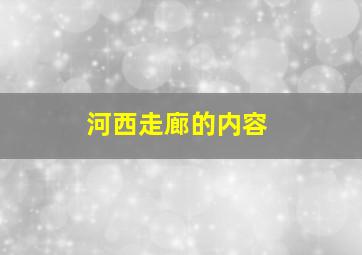 河西走廊的内容